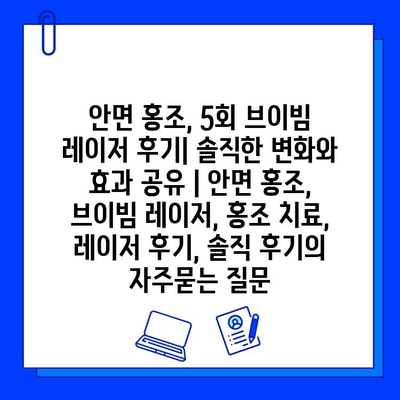 안면 홍조, 5회 브이빔 레이저 후기| 솔직한 변화와 효과 공유 | 안면 홍조, 브이빔 레이저, 홍조 치료, 레이저 후기, 솔직 후기의 자주묻는 질문